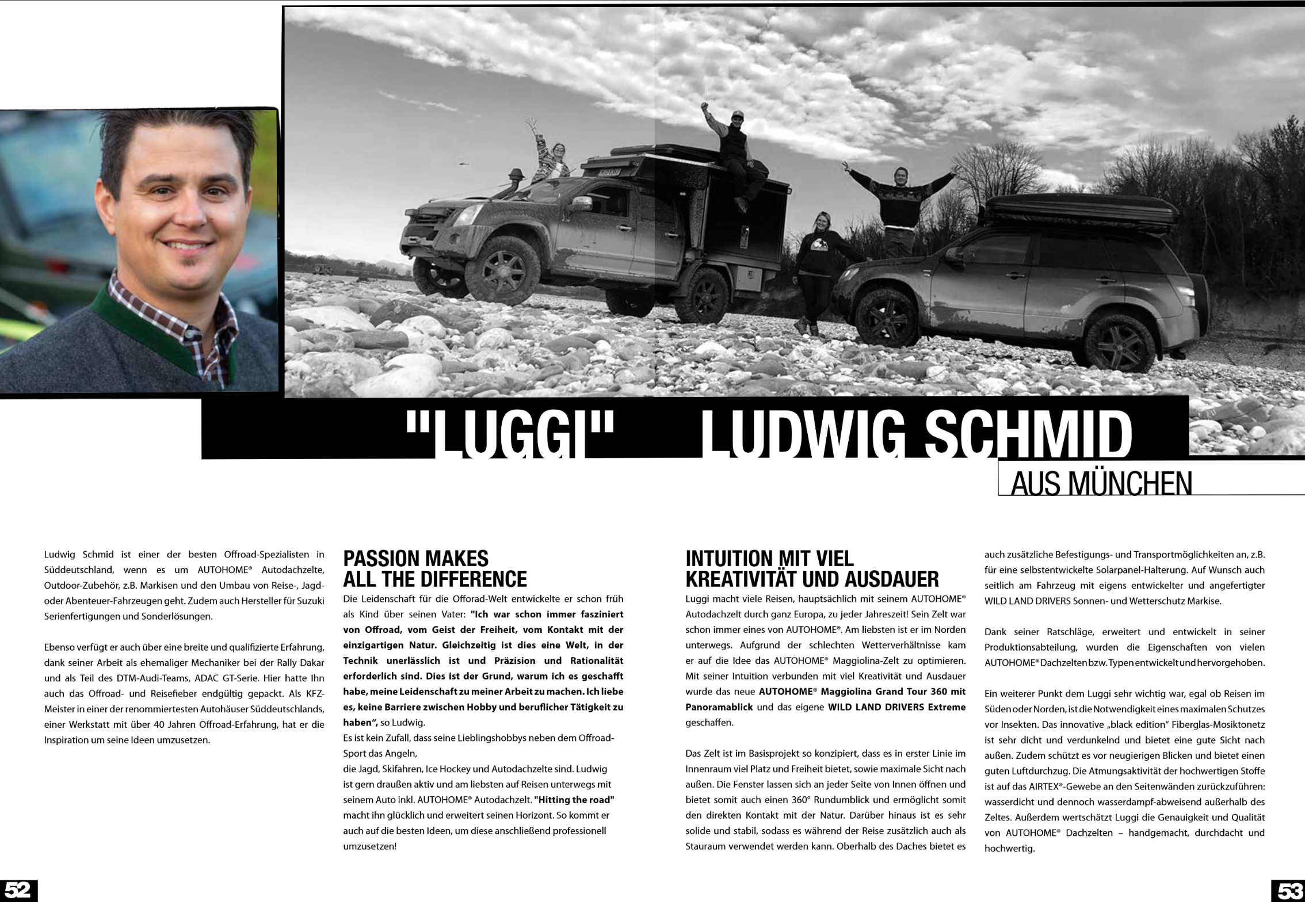 "LUGGI" LUDWIG SCHMID

AUS MÜNCHEN

Ludwig Schmid ist einer der besten Offroad-Spezialisten in Süddeutschland, wenn es um AUTOHOME® Autodachzelte, Outdoor-Zubehör, z.B. Markisen und den Umbau von Reise-, Jagd- oder Abenteuer-Fahrzeugen geht. Zudem auch Hersteller für Suzuki Serienfertigungen und Sonderlösungen.

Ebenso verfügt er auch über eine breite und qualifizierte Erfahrung, dank seiner Arbeit als ehemaliger Mechaniker bei der Rally Dakar und als Teil des DTM-Audi-Teams, ADAC GT-Serie. Hier hatte Ihn auch das Offroad- und Reisefieber endgültig gepackt. Als KFZ-Meister in einer der renommiertesten Autohäuser Süddeutschlands, einer Werkstatt mit über 40 Jahren Offroad-Erfahrung, hat er die Inspiration um seine Ideen umzusetzen.

PASSION MAKES ALL THE DIFFERENCE

Die Leidenschaft für die Offorad-Welt entwickelte er schon früh als Kind über seinen Vater: "Ich war schon immer fasziniert von Offroad, vom Geist der Freiheit, vom Kontakt mit der einzigartigen Natur. Gleichzeitig ist dies eine Welt, in der Technik unerlässlich ist und Präzision und Rationalität erforderlich sind. Dies ist der Grund, warum ich es geschafft habe, meine Leidenschaft zu meiner Arbeit zu machen. Ich liebe es, keine Barriere zwischen Hobby und beruflicher Tätigkeit zu haben", so Ludwig.
Es ist kein Zufall, dass seine Lieblingshobbys neben dem Offroad-Sport das Angeln,
die Jagd, Skifahren, Ice Hockey und Autodachzelte sind. Ludwig ist gern draußen aktiv und am liebsten auf Reisen unterwegs mit seinem Auto inkl. AUTOHOME® Autodachzelt. "Hitting the road" macht ihn glücklich und erweitert seinen Horizont. So kommt er auch auf die besten Ideen, um diese anschließend professionell umzusetzen!

INTUITION MIT VIEL KREATIVITÄT UND AUSDAUER

Luggi macht viele Reisen, hauptsächlich mit seinem AUTOHOME® Autodachzelt durch ganz Europa, zu jeder Jahreszeit! Sein Zelt war schon immer eines von AUTOHOME®. Am liebsten ist er im Norden unterwegs. Aufgrund der schlechten Wetterverhältnisse kam er auf die Idee das AUTOHOME® Maggiolina-Zelt zu optimieren. Mit seiner Intuition verbunden mit viel Kreativität und Ausdauer wurde das neue AUTOHOME® Maggiolina Grand Tour 360 mit Panoramablick und das eigene WILD LAND DRIVERS Extreme geschaffen.

Das Zelt ist im Basisprojekt so konzipiert, dass es in erster Linie im Innenraum viel Platz und Freiheit bietet, sowie maximale Sicht nach außen. Die Fenster lassen sich an jeder Seite von Innen öffnen und bietet somit auch einen 360° Rundumblick und ermöglicht somit den direkten Kontakt mit der Natur. Darüber hinaus ist es sehr solide und stabil, sodass es während der Reise zusätzlich auch als Stauraum verwendet werden kann. Oberhalb des Daches bietet es auch zusätzliche Befestigungs- und Transportmöglichkeiten an, z.B. für eine selbstentwickelte Solarpanel-Halterung. Auf Wunsch auch seitlich am Fahrzeug mit eigens entwickelter und angefertigter WILD LAND DRIVERS Sonnen- und Wetterschutz Markise.

Dank seiner Ratschläge, erweitert und entwickelt in seiner Produktionsabteilung, wurden die Eigenschaften von vielen AUTOHOME® Dachzelten bzw. Typen entwickelt und hervorgehoben.

Ein weiterer Punkt dem Luggi sehr wichtig war, egal ob Reisen im Süden oder Norden, ist die Notwendigkeit eines maximalen Schutzes vor Insekten. Das innovative „black edition" Fiberglas-Mosiktonetz ist sehr dicht und verdunkelnd und bietet eine gute Sicht nach außen. Zudem schützt es vor neugierigen Blicken und bietet einen guten Luftdurchzug. Die Atmungsaktivität der hochwertigen Stoffe ist auf das AIRTEX®-Gewebe an den Seitenwänden zurückzuführen: wasserdicht und dennoch wasserdampf-abweisend außerhalb des Zeltes. Außerdem wertschätzt Luggi die Genauigkeit und Qualität von AUTOHOME® Dachzelten – handgemacht, durchdacht und hochwertig.

52

53